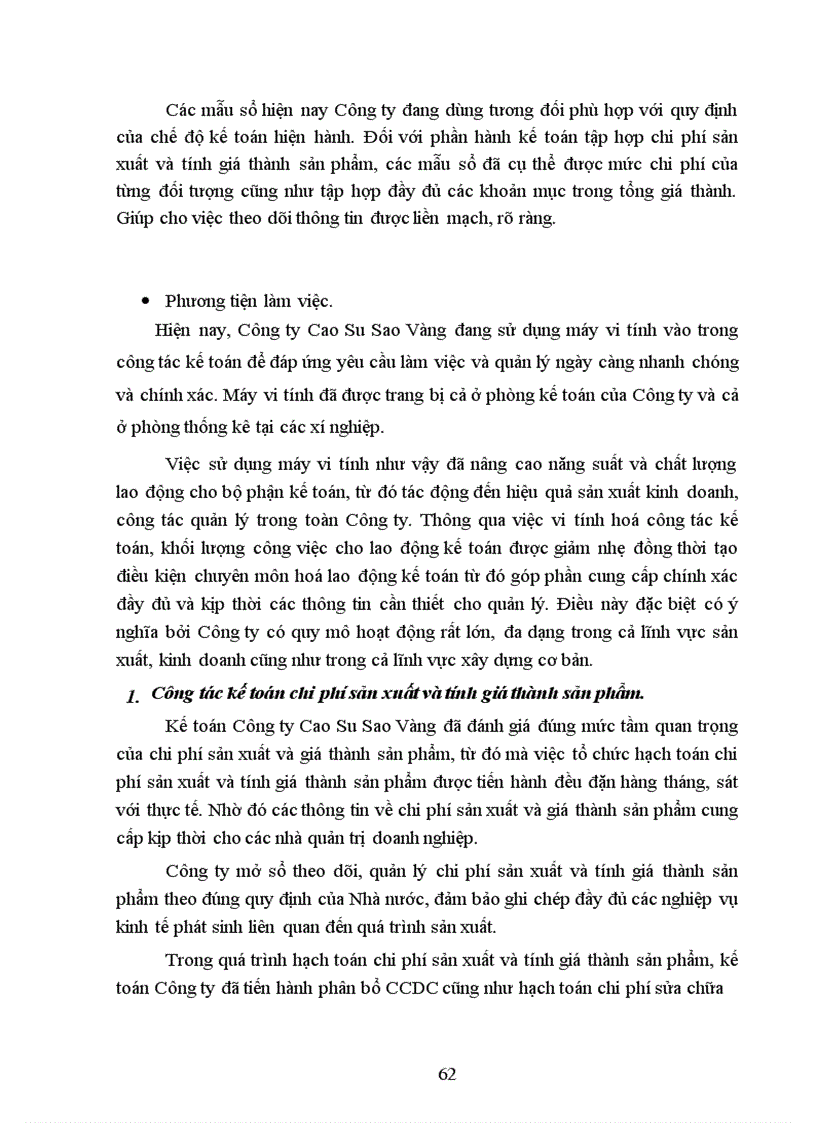 Các mẫu sổ hiện nay Công ty đang dùng tương đối phù hợp với quy định của chế độ kế toán hiện hành. Đối với phần hành kế toán tập hợp chi phí sản xuất và tính giá thành sản phẩm, các mẫu sổ đã cụ thể được mức chi phí của từng đối tượng cũng như tập hợp đầy đủ các khoản mục trong tổng giá thành. Giúp cho việc theo dõi thông tin được liền mạch, rõ ràng.

• Phương tiện làm việc.

Hiện nay, Công ty Cao Su Sao Vàng đang sử dụng máy vi tính vào trong công tác kế toán để đáp ứng yêu cầu làm việc và quản lý ngày càng nhanh chóng và chính xác. Máy vi tính đã được trang bị cả ở phòng kế toán của Công ty và cả ở phòng thống kê tại các xí nghiệp.

Việc sử dụng máy vi tính như vậy đã nâng cao năng suất và chất lượng lao động cho bộ phận kế toán, từ đó tác động đến hiệu quả sản xuất kinh doanh, công tác quản lý trong toàn Công ty. Thông qua việc vi tính hoá công tác kế toán, khối lượng công việc cho lao động kế toán được giảm nhẹ đồng thời tạo điều kiện chuyên môn hoá lao động kế toán từ đó góp phần cung cấp chính xác đầy đủ và kịp thời các thông tin cần thiết cho quản lý. Điều này đặc biệt có ý nghĩa bởi Công ty có quy mô hoạt động rất lớn, đa dạng trong cả lĩnh vực sản xuất, kinh doanh cũng như trong cả lĩnh vực xây dựng cơ bản.

1. Công tác kế toán chi phí sản xuất và tính giá thành sản phẩm.

Kế toán Công ty Cao Su Sao Vàng đã đánh giá đúng mức tầm quan trọng của chi phí sản xuất và giá thành sản phẩm, từ đó mà việc tổ chức hạch toán chi phí sản xuất và tính giá thành sản phẩm được tiến hành đều đặn hàng tháng, sát với thực tế. Nhờ đó các thông tin về chi phí sản xuất và giá thành sản phẩm cung cấp kịp thời cho các nhà quản trị doanh nghiệp.

Công ty mở sổ theo dõi, quản lý chi phí sản xuất và tính giá thành sản phẩm theo đúng quy định của Nhà nước, đảm bảo ghi chép đầy đủ các nghiệp vụ kinh tế phát sinh liên quan đến quá trình sản xuất.

Trong quá trình hạch toán chi phí sản xuất và tính giá thành sản phẩm, kế toán Công ty đã tiến hành phân bổ CCDC cũng như hạch toán chi phí sửa chữa

62